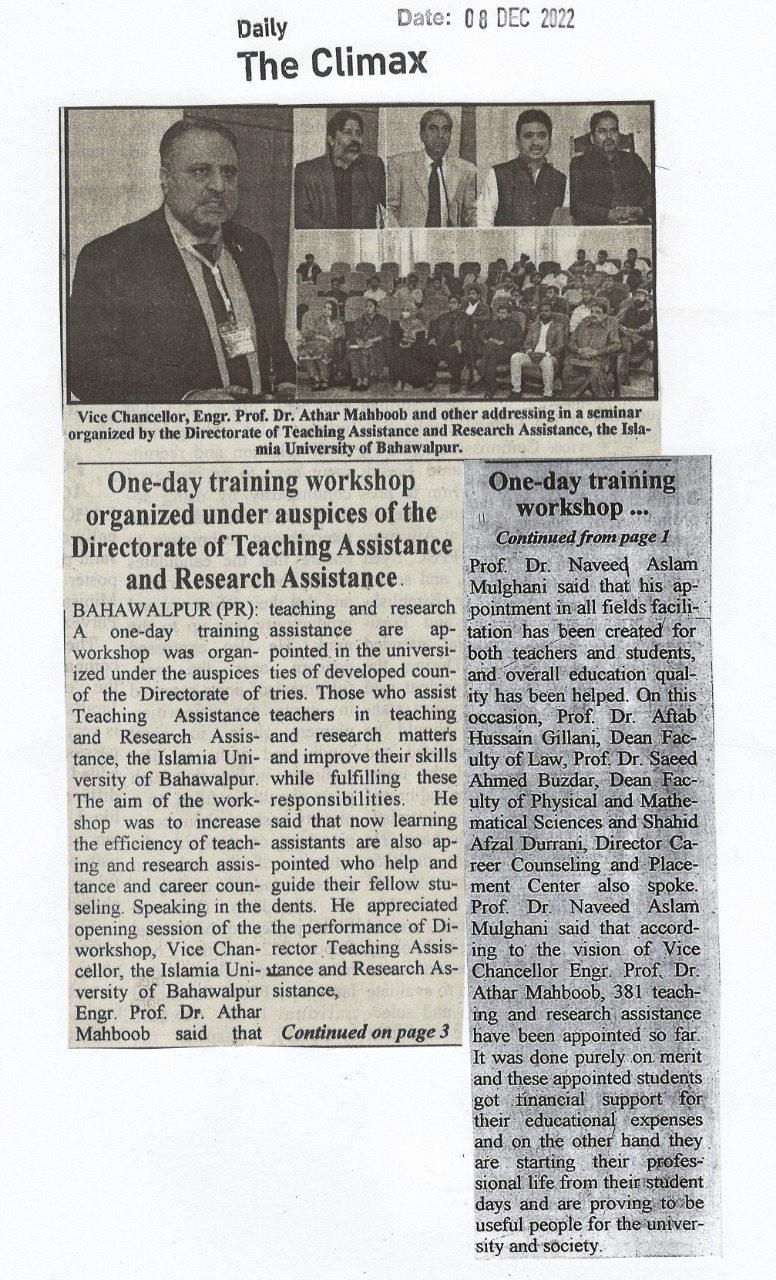 Daily
The Climax

Date: 08 DEC 2022

Vice Chancellor, Engr. Prof. Dr. Athar Mahboob and other addressing in a seminar organized by the Directorate of Teaching Assistance and Research Assistance, the Islamia University of Bahawalpur.

One-day training workshop organized under auspices of the Directorate of Teaching Assistance and Research Assistance.

BAHAWALPUR (PR): A one-day training workshop was organized under the auspices of the Directorate of Teaching Assistance and Research Assistance, the Islamia University of Bahawalpur. The aim of the workshop was to increase the efficiency of teaching and research assistance and career counseling. Speaking in the opening session of the workshop, Vice Chancellor, the Islamia University of Bahawalpur Engr. Prof. Dr. Athar Mahboob said that teaching and research assistance are appointed in the universities of developed countries. Those who assist teachers in teaching and research matters and improve their skills while fulfilling these responsibilities. He said that now learning assistants are also appointed who help and guide their fellow students. He appreciated the performance of Director Teaching Assistance and Research Assistance,

Continued on page 3

One-day training workshop ...

Continued from page 1

Prof. Dr. Naveed Aslam Mulghani said that his appointment in all fields facilitation has been created for both teachers and students, and overall education quality has been helped. On this occasion, Prof. Dr. Aftab Hussain Gillani, Dean Faculty of Law, Prof. Dr. Saeed Ahmed Buzdar, Dean Faculty of Physical and Mathematical Sciences and Shahid Afzal Durrani, Director Career Counseling and Placement Center also spoke. Prof. Dr. Naveed Aslam Mulghani said that according to the vision of Vice Chancellor Engr. Prof. Dr. Athar Mahboob, 381 teaching and research assistance have been appointed so far. It was done purely on merit and these appointed students got financial support for their educational expenses and on the other hand they are starting their professional life from their student days and are proving to be useful people for the university and society.